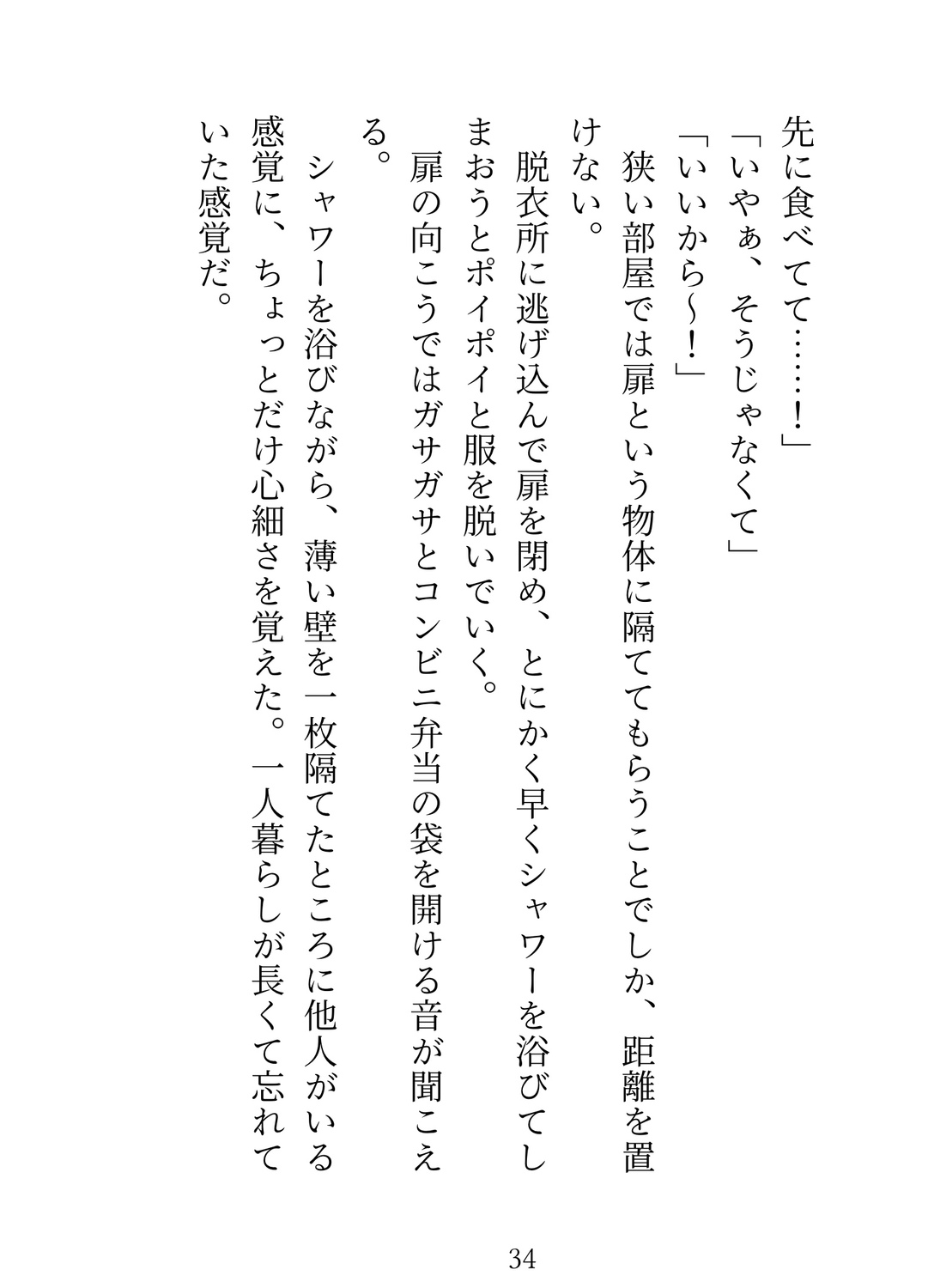 先に食べてて……!」

「いやぁ、そうじゃなくて」

「いいから～!」

狭い部屋では扉という物体に隔ててもらうことでしか、距離を置けない。

脱衣所に逃げ込んで扉を閉め、とにかく早くシャワーを浴びてしまおうとポイポイと服を脱いでいく。

扉の向こうではガサガサとコンビニ弁当の袋を開ける音が聞こえる。

シャワーを浴びながら、薄い壁を一枚隔てたところに他人がいる感覚に、ちょっとだけ心細さを覚えた。一人暮らしが長くて忘れていた感覚だ。

34